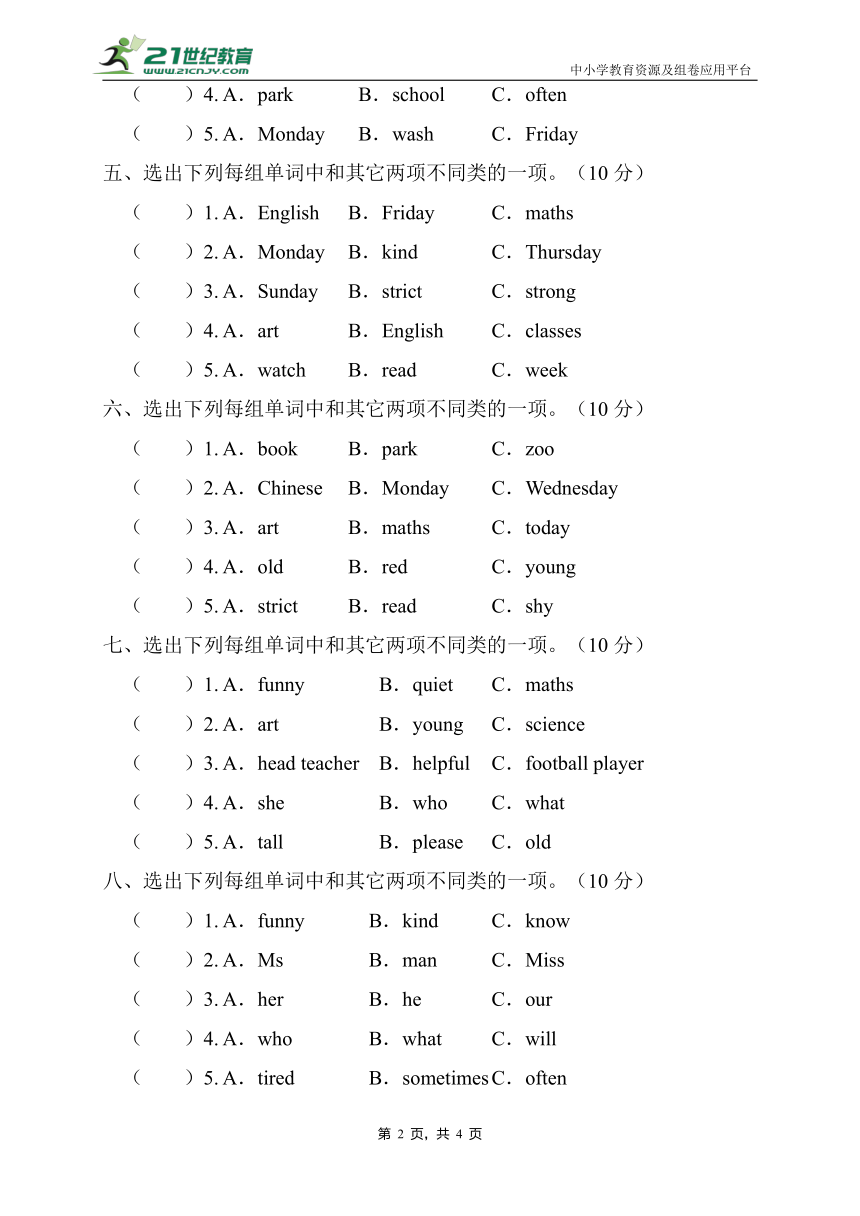 21世纪教育 www.21cnjy.com

中小学教育资源及组卷应用平台

（　　）4. A．park　B．school　C．often

（　　）5. A．Monday　B．wash　C．Friday

五、选出下列每组单词中和其它两项不同类的一项。（10 分）

（　　）1. A．English　B．Friday　C．maths

（　　）2. A．Monday　B．kind　C．Thursday

（　　）3. A．Sunday　B．strict　C．strong

（　　）4. A．art　B．English　C．classes

（　　）5. A．watch　B．read　C．week

六、选出下列每组单词中和其它两项不同类的一项。（10 分）

（　　）1. A．book　B．park　C．zoo

（　　）2. A．Chinese　B．Monday　C．Wednesday

（　　）3. A．art　B．maths　C．today

（　　）4. A．old　B．red　C．young

（　　）5. A．strict　B．read　C．shy

七、选出下列每组单词中和其它两项不同类的一项。（10 分）

（　　）1. A．funny　B．quiet　C．maths

（　　）2. A．art　B．young　C．science

（　　）3. A．head teacher　B．helpful　C．football player

（　　）4. A．she　B．who　C．what

（　　）5. A．tall　B．please　C．old

八、选出下列每组单词中和其它两项不同类的一项。（10 分）

（　　）1. A．funny　B．kind　C．know

（　　）2. A．Ms　B．man　C．Miss

（　　）3. A．her　B．he　C．our

（　　）4. A．who　B．what　C．will

（　　）5. A．tired　B．sometimes　C．often

第 2 页，共 4 页